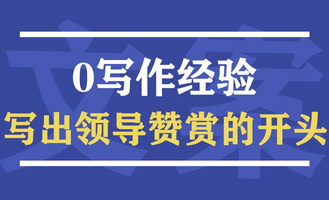 文案

0写作经验
写出领导赞赏的开头